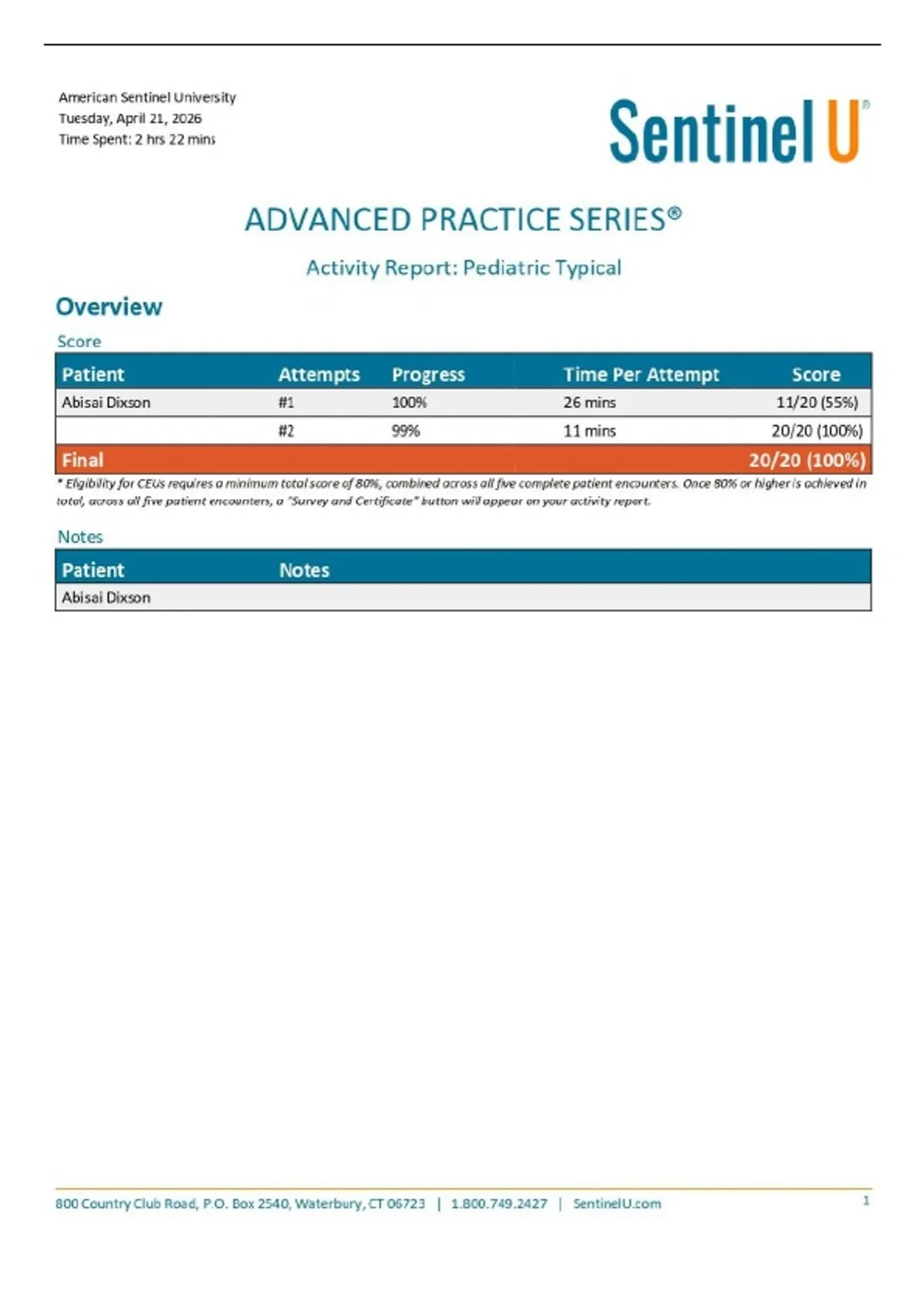 American Sentinel University
Tuesday, April 21, 2026
Time Spent: 2 hrs 22 mins

Sentinel U®

ADVANCED PRACTICE SERIES®

Activity Report: Pediatric Typical

Overview

Score

| Patient | Attempts | Progress | Time Per Attempt | Score |
|---|---|---|---|---|
| Abisai Dixson | #1 | 100% | 26 mins | 11/20 (55%) |
| | #2 | 99% | 11 mins | 20/20 (100%) |
| Final | | | | 20/20 (100%) |

* Eligibility for CEUs requires a minimum total score of 80%, combined across all five complete patient encounters. Once 80% or higher is achieved in total, across all five patient encounters, a "Survey and Certificate" button will appear on your activity report.

Notes

| Patient | Notes |
|---|---|
| Abisai Dixson | |

800 Country Club Road, P.O. Box 2540, Waterbury, CT 06723 | 1.800.749.2427 | SentinelU.com

1